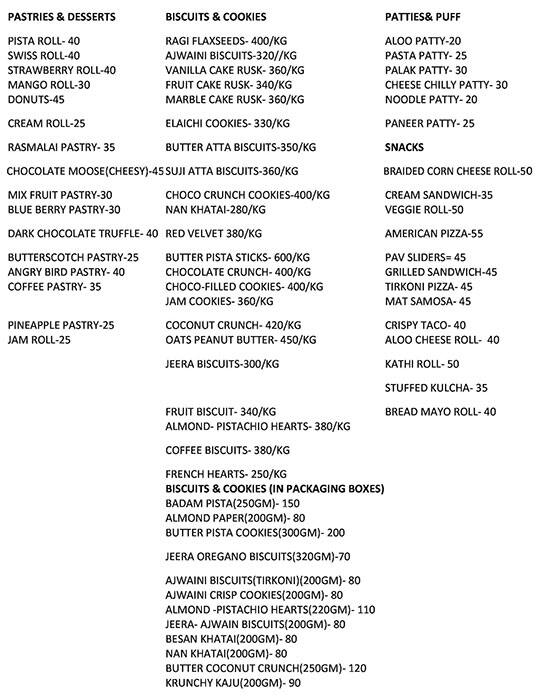 PASTRIES & DESSERTS

PISTA ROLL- 40
SWISS ROLL-40
STRAWBERRY ROLL-40
MANGO ROLL-30
DONUTS-45

CREAM ROLL-25

RASMALAI PASTRY- 35

CHOCOLATE MOOSE(CHEESY)-45

MIX FRUIT PASTRY-30
BLUE BERRY PASTRY-30

DARK CHOCOLATE TRUFFLE- 40

BUTTERSCOTCH PASTRY-25
ANGRY BIRD PASTRY- 40
COFFEE PASTRY- 35

PINEAPPLE PASTRY-25
JAM ROLL-25

BISCUITS & COOKIES

RAGI FLAXSEEDS- 400/KG
AJWAINI BISCUITS-320//KG
VANILLA CAKE RUSK- 360/KG
FRUIT CAKE RUSK- 340/KG
MARBLE CAKE RUSK- 360/KG

ELAICHI COOKIES- 330/KG

BUTTER ATTA BISCUITS-350/KG

SUJI ATTA BISCUITS-360/KG

CHOCO CRUNCH COOKIES-400/KG
NAN KHATAI-280/KG

RED VELVET 380/KG

BUTTER PISTA STICKS- 600/KG
CHOCOLATE CRUNCH- 400/KG
CHOCO-FILLED COOKIES- 400/KG
JAM COOKIES- 360/KG

COCONUT CRUNCH- 420/KG
OATS PEANUT BUTTER- 450/KG

JEERA BISCUITS-300/KG

FRUIT BISCUIT- 340/KG
ALMOND- PISTACHIO HEARTS- 380/KG

COFFEE BISCUITS- 380/KG

FRENCH HEARTS- 250/KG
BISCUITS & COOKIES (IN PACKAGING BOXES)
BADAM PISTA(250GM)- 150
ALMOND PAPER(200GM)- 80
BUTTER PISTA COOKIES(300GM)- 200

JEERA OREGANO BISCUITS(320GM)-70

AJWAINI BISCUITS(TIRKONI)(200GM)- 80
AJWAINI CRISP COOKIES(200GM)- 80
ALMOND -PISTACHIO HEARTS(220GM)- 110
JEERA- AJWAIN BISCUITS(200GM)- 80
BESAN KHATAI(200GM)- 80
NAN KHATAI(200GM)- 80
BUTTER COCONUT CRUNCH(250GM)- 120
KRUNCHY KAJU(200GM)- 90

PATTIES& PUFF

ALOO PATTY-20
PASTA PATTY- 25
PALAK PATTY- 30
CHEESE CHILLY PATTY- 30
NOODLE PATTY- 20

PANEER PATTY- 25

SNACKS

BRAIDED CORN CHEESE ROLL-50

CREAM SANDWICH-35
VEGGIE ROLL-50

AMERICAN PIZZA-55

PAV SLIDERS= 45
GRILLED SANDWICH-45
TIRKONI PIZZA- 45
MAT SAMOSA- 45

CRISPY TACO- 40
ALOO CHEESE ROLL- 40

KATHI ROLL- 50

STUFFED KULCHA- 35

BREAD MAYO ROLL- 40